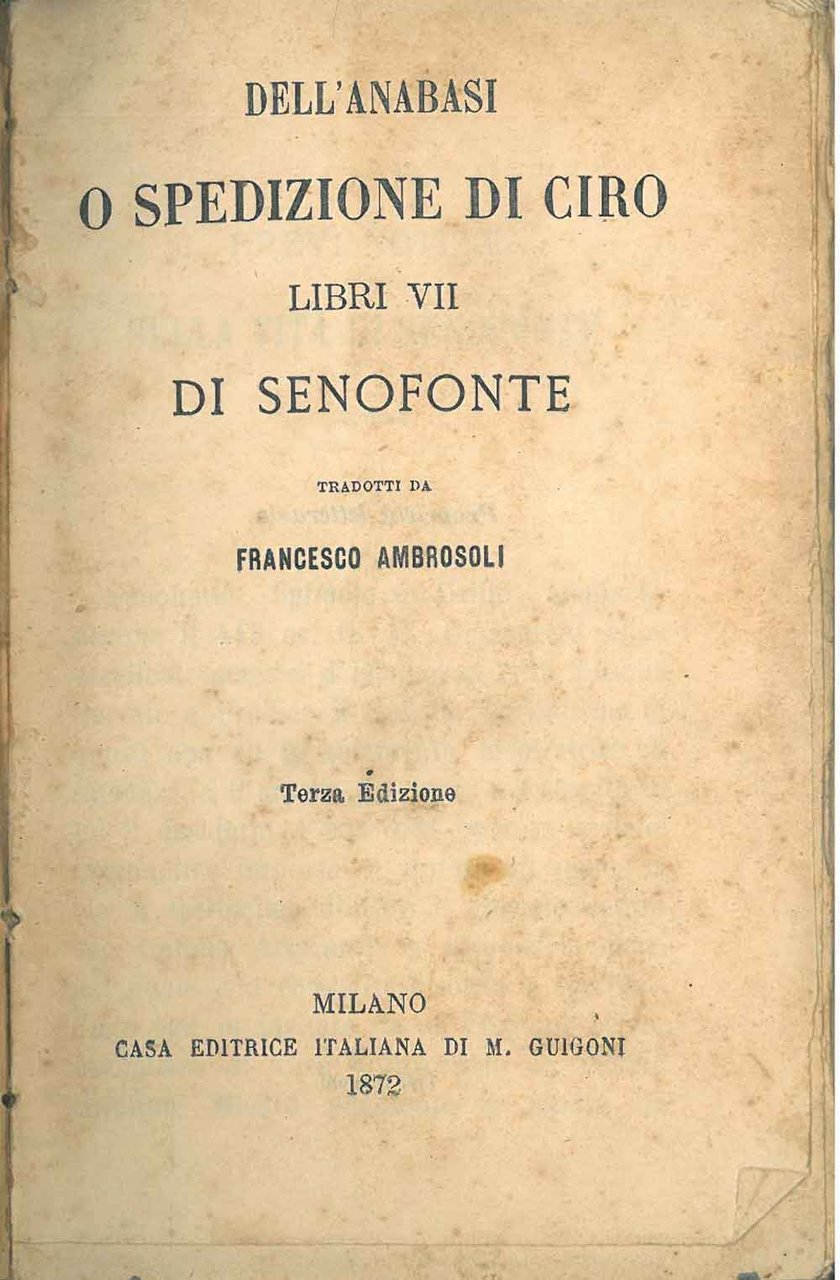 DELL'ANABASI

O SPEDIZIONE DI CIRO

LIBRI VII

DI SENOFONTE

TRADOTTI DA

FRANCESCO AMBROSOLI

Terza Edizione

MILANO
CASA EDITRICE ITALIANA DI M. GUIGONI
1872